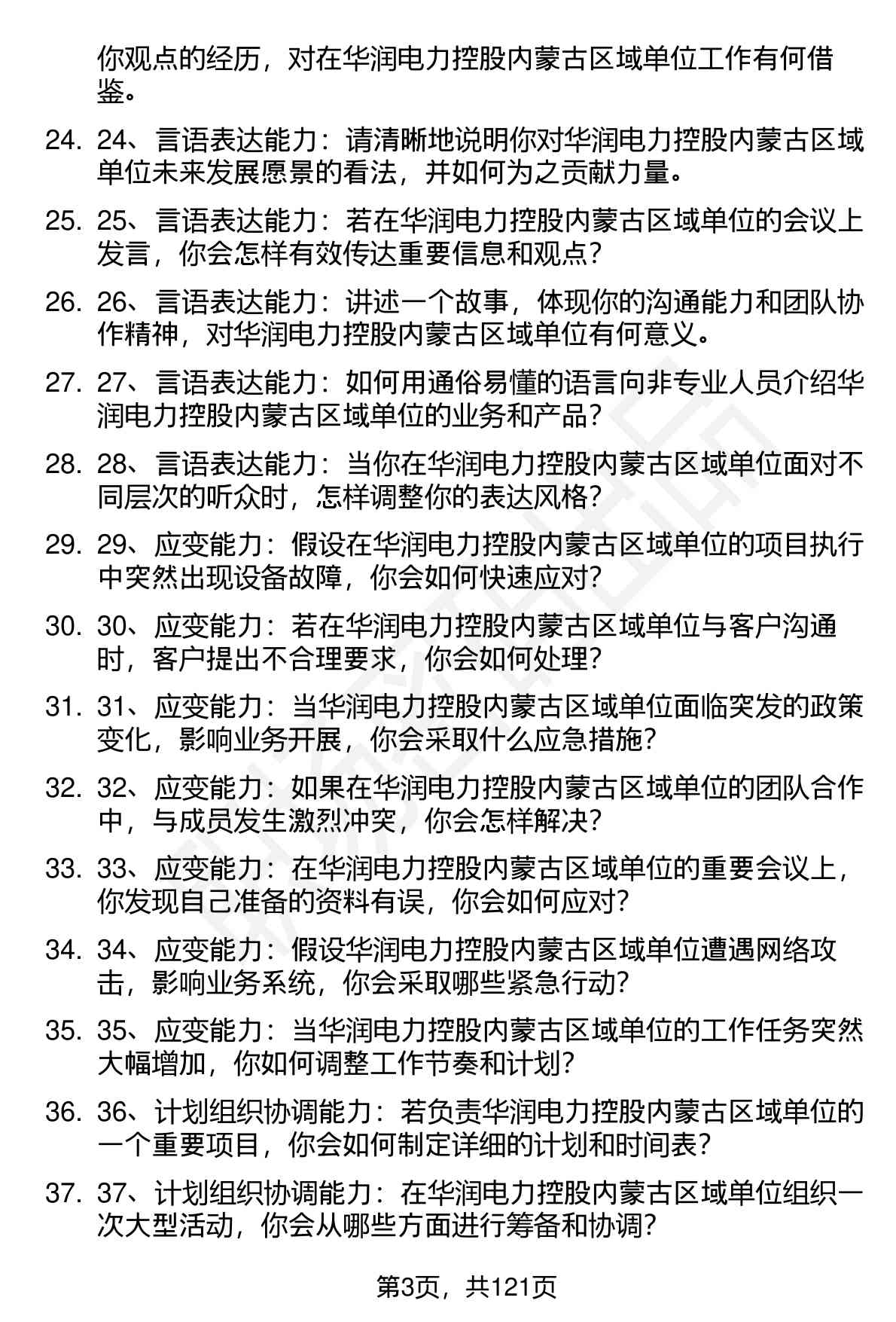 你观点的经历，对在华润电力控股内蒙古区域单位工作有何借鉴。

24. 24、言语表达能力：请清晰地说明你对华润电力控股内蒙古区域单位未来发展愿景的看法，并如何为之贡献力量。

25. 25、言语表达能力：若在华润电力控股内蒙古区域单位的会议上发言，你会怎样有效传达重要信息和观点？

26. 26、言语表达能力：讲述一个故事，体现你的沟通能力和团队协作精神，对华润电力控股内蒙古区域单位有何意义。

27. 27、言语表达能力：如何用通俗易懂的语言向非专业人员介绍华润电力控股内蒙古区域单位的业务和产品？

28. 28、言语表达能力：当你在华润电力控股内蒙古区域单位面对不同层次的听众时，怎样调整你的表达风格？

29. 29、应变能力：假设在华润电力控股内蒙古区域单位的项目执行中突然出现设备故障，你会如何快速应对？

30. 30、应变能力：若在华润电力控股内蒙古区域单位与客户沟通时，客户提出不合理要求，你会如何处理？

31. 31、应变能力：当华润电力控股内蒙古区域单位面临突发的政策变化，影响业务开展，你会采取什么应急措施？

32. 32、应变能力：如果在华润电力控股内蒙古区域单位的团队合作中，与成员发生激烈冲突，你会怎样解决？

33. 33、应变能力：在华润电力控股内蒙古区域单位的重要会议上，你发现自己准备的资料有误，你会如何应对？

34. 34、应变能力：假设华润电力控股内蒙古区域单位遭遇网络攻击，影响业务系统，你会采取哪些紧急行动？

35. 35、应变能力：当华润电力控股内蒙古区域单位的工作任务突然大幅增加，你如何调整工作节奏和计划？

36. 36、计划组织协调能力：若负责华润电力控股内蒙古区域单位的一个重要项目，你会如何制定详细的计划和时间表？

37. 37、计划组织协调能力：在华润电力控股内蒙古区域单位组织一次大型活动，你会从哪些方面进行筹备和协调？

第3页，共121页